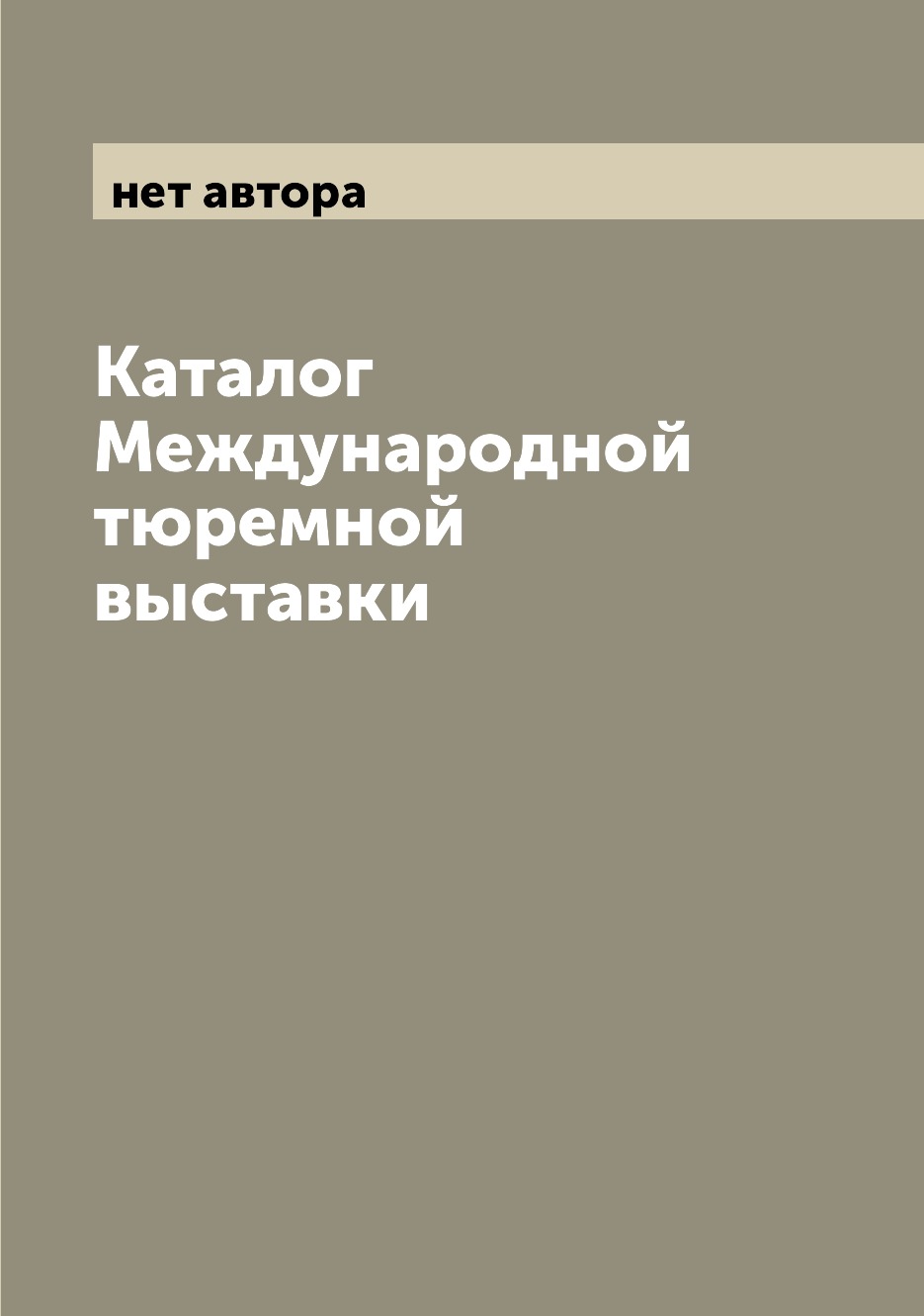 нет автора

Каталог Международной тюремной выставки